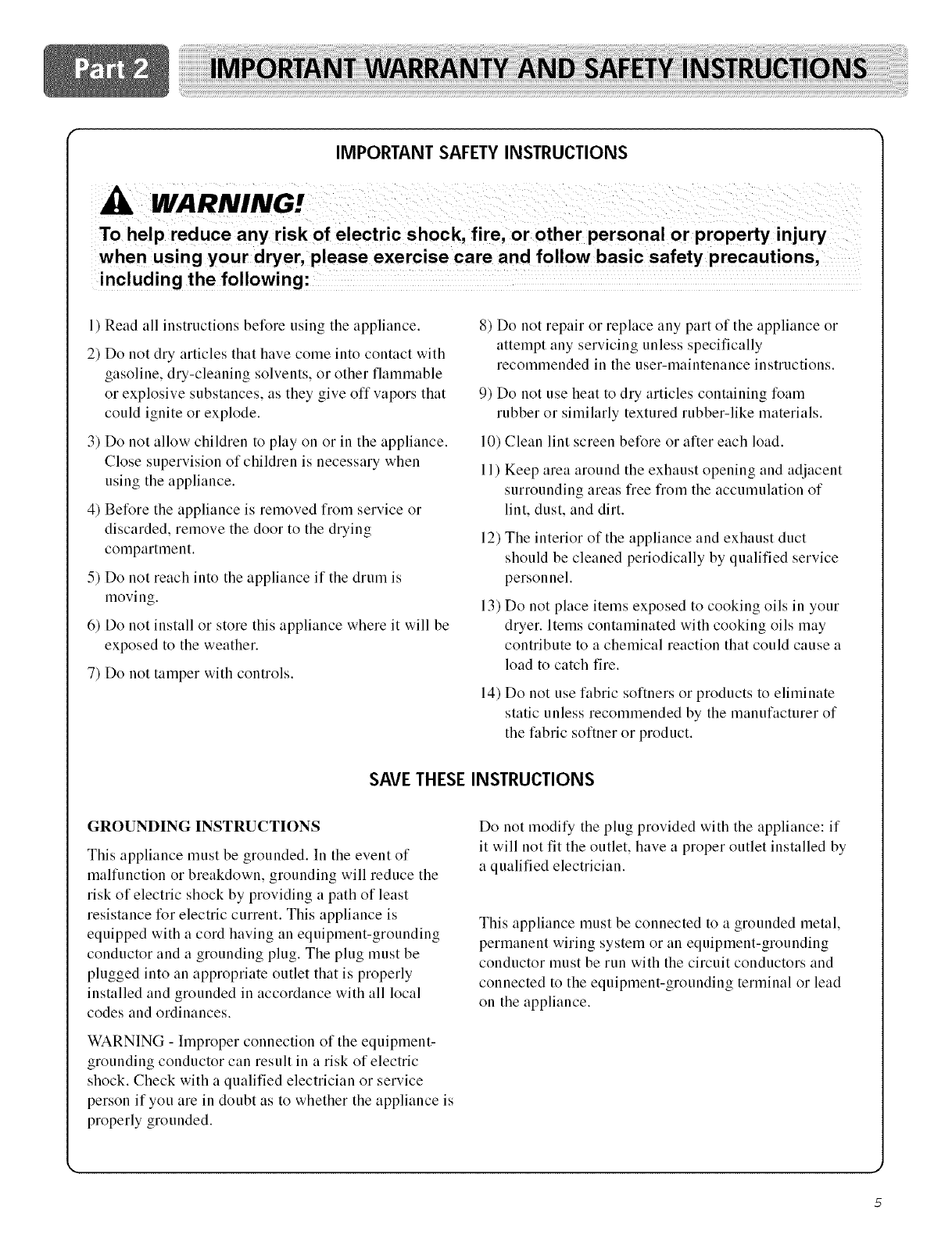 Part 2 IMPORTANT WARRANTY AND SAFETY INSTRUCTIONS

IMPORTANT SAFETY INSTRUCTIONS

WARNING!

To help reduce any risk of electric shock, fire, or other personal or property injury when using your dryer, please exercise care and follow basic safety precautions, including the following:

1) Read all instructions before using the appliance.

2) Do not dry articles that have come into contact with gasoline, dry-cleaning solvents, or other flammable or explosive substances, as they give off vapors that could ignite or explode.

3) Do not allow children to play on or in the appliance. Close supervision of children is necessary when using the appliance.

4) Before the appliance is removed from service or discarded, remove the door to the drying compartment.

5) Do not reach into the appliance if the drum is moving.

6) Do not install or store this appliance where it will be exposed to the weather.

7) Do not tamper with controls.

8) Do not repair or replace any part of the appliance or attempt any servicing unless specifically recommended in the user-maintenance instructions.

9) Do not use heat to dry articles containing foam rubber or similarly textured rubber-like materials.

10) Clean lint screen before or after each load.

11) Keep area around the exhaust opening and adjacent surrounding areas free from the accumulation of lint, dust, and dirt.

12) The interior of the appliance and exhaust duct should be cleaned periodically by qualified service personnel.

13) Do not place items exposed to cooking oils in your dryer. Items contaminated with cooking oils may contribute to a chemical reaction that could cause a load to catch fire.

14) Do not use fabric softners or products to eliminate static unless recommended by the manufacturer of the fabric softner or product.

SAVE THESE INSTRUCTIONS

GROUNDING INSTRUCTIONS

This appliance must be grounded. In the event of malfunction or breakdown, grounding will reduce the risk of electric shock by providing a path of least resistance for electric current. This appliance is equipped with a cord having an equipment-grounding conductor and a grounding plug. The plug must be plugged into an appropriate outlet that is properly installed and grounded in accordance with all local codes and ordinances.

WARNING - Improper connection of the equipment-grounding conductor can result in a risk of electric shock. Check with a qualified electrician or service person if you are in doubt as to whether the appliance is properly grounded.

Do not modify the plug provided with the appliance: if it will not fit the outlet, have a proper outlet installed by a qualified electrician.

This appliance must be connected to a grounded metal, permanent wiring system or an equipment-grounding conductor must be run with the circuit conductors and connected to the equipment-grounding terminal or lead on the appliance.

5